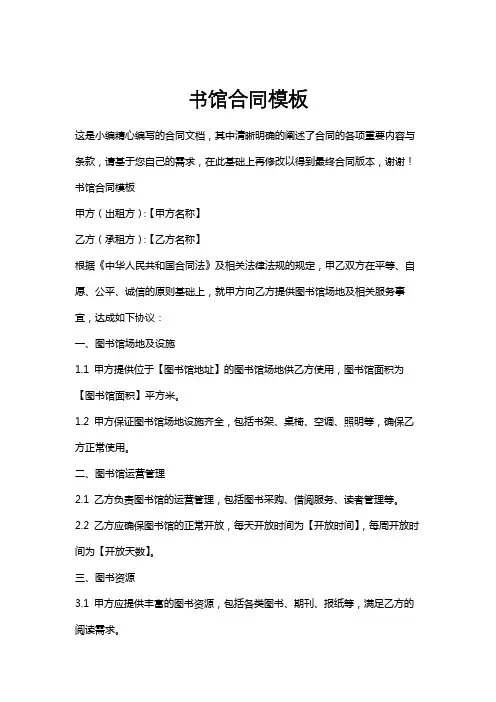 书馆合同模板

这是小编精心编写的合同文档，其中清晰明确的阐述了合同的各项重要内容与条款，请基于您自己的需求，在此基础上再修改以得到最终合同版本，谢谢！

书馆合同模板

甲方（出租方）:【甲方名称】

乙方（承租方）:【乙方名称】

根据《中华人民共和国合同法》及相关法律法规的规定，甲乙双方在平等、自愿、公平、诚信的原则基础上，就甲方向乙方提供图书馆场地及相关服务事宜，达成如下协议：

一、图书馆场地及设施

1.1 甲方提供位于【图书馆地址】的图书馆场地供乙方使用，图书馆面积为【图书馆面积】平方米。

1.2 甲方保证图书馆场地设施齐全，包括书架、桌椅、空调、照明等，确保乙方正常使用。

二、图书馆运营管理

2.1 乙方负责图书馆的运营管理，包括图书采购、借阅服务、读者管理等。

2.2 乙方应确保图书馆的正常开放，每天开放时间为【开放时间】，每周开放时间为【开放天数】。

三、图书资源

3.1 甲方应提供丰富的图书资源，包括各类图书、期刊、报纸等，满足乙方的阅读需求。